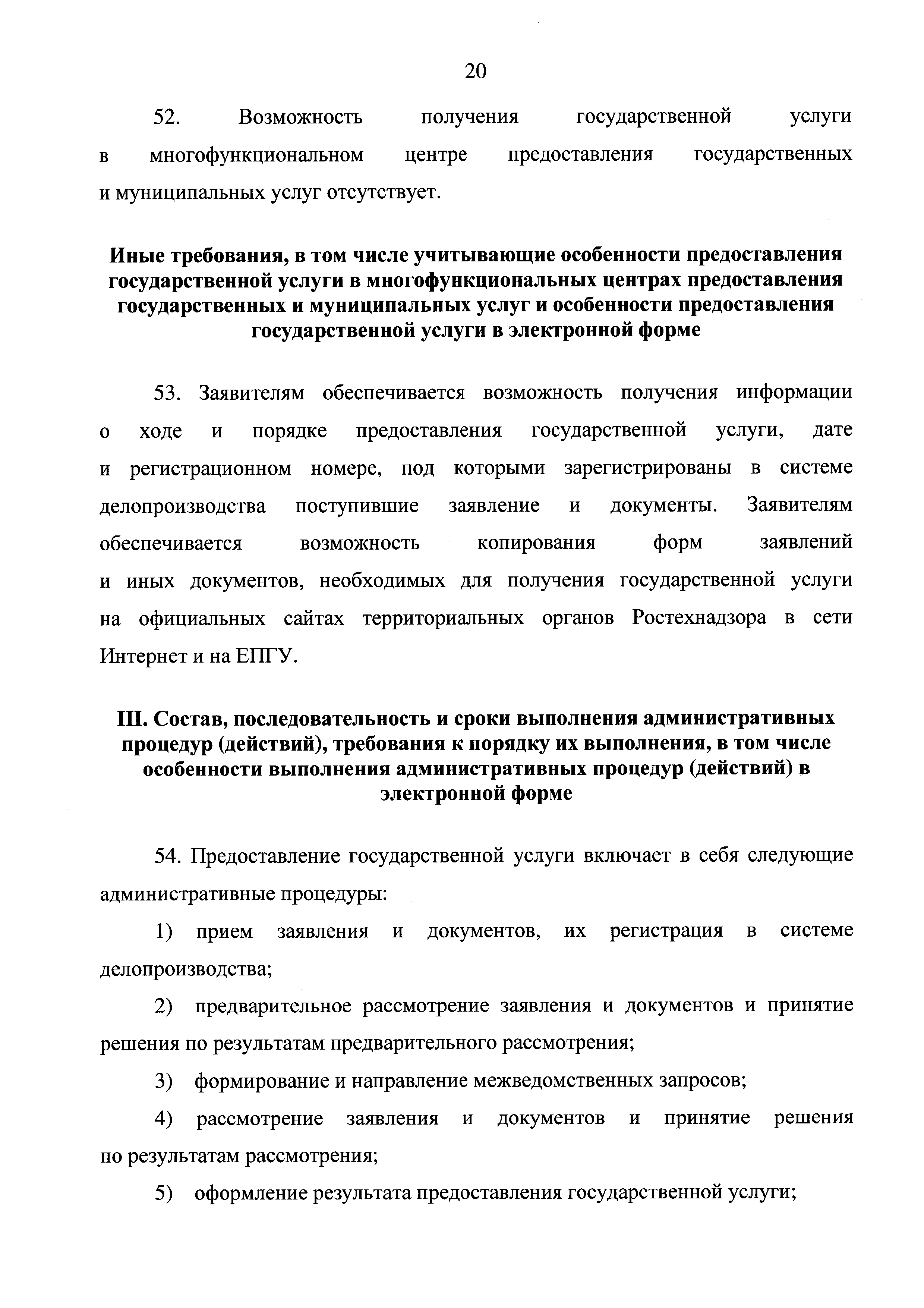 20

52. Возможность получения государственной услуги в многофункциональном центре предоставления государственных и муниципальных услуг отсутствует.

Иные требования, в том числе учитывающие особенности предоставления государственной услуги в многофункциональных центрах предоставления государственных и муниципальных услуг и особенности предоставления государственной услуги в электронной форме

53. Заявителям обеспечивается возможность получения информации о ходе и порядке предоставления государственной услуги, дате и регистрационном номере, под которыми зарегистрированы в системе делопроизводства поступившие заявление и документы. Заявителям обеспечивается возможность копирования форм заявлений и иных документов, необходимых для получения государственной услуги на официальных сайтах территориальных органов Ростехнадзора в сети Интернет и на ЕПГУ.

III. Состав, последовательность и сроки выполнения административных процедур (действий), требования к порядку их выполнения, в том числе особенности выполнения административных процедур (действий) в электронной форме

54. Предоставление государственной услуги включает в себя следующие административные процедуры:

1) прием заявления и документов, их регистрация в системе делопроизводства;

2) предварительное рассмотрение заявления и документов и принятие решения по результатам предварительного рассмотрения;

3) формирование и направление межведомственных запросов;

4) рассмотрение заявления и документов и принятие решения по результатам рассмотрения;

5) оформление результата предоставления государственной услуги;